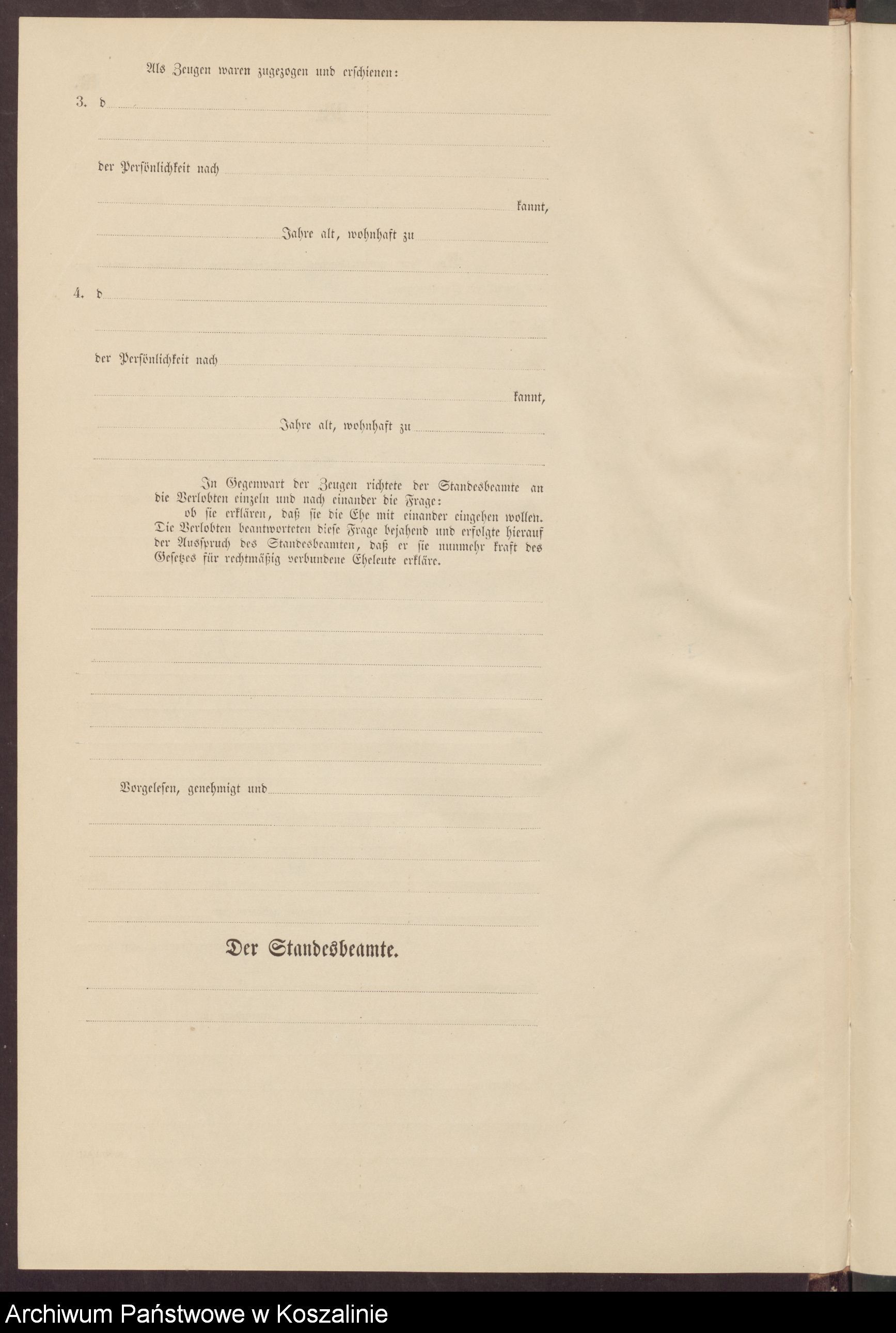 Als Zeugen waren zugezogen und erschienen:

3. d

der Persönlichkeit nach

kannt,

Jahre alt, wohnhaft zu

4. d

der Persönlichkeit nach

kannt,

Jahre alt, wohnhaft zu

In Gegenwart der Zeugen richtete der Standesbeamte an die Verlobten einzeln und nach einander die Frage:
ob sie erklären, daß sie die Ehe mit einander eingehen wollen.
Die Verlobten beantworteten diese Frage bejahend und erfolgte hierauf der Ausspruch des Standesbeamten, daß er sie nunmehr kraft des Gesetzes für rechtmäßig verbundene Eheleute erkläre.

Vorgelesen, genehmigt und

Der Standesbeamte.

Archiwum Państwowe w Koszalinie